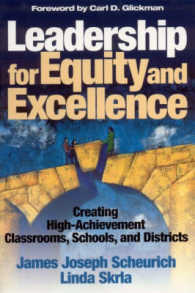 Foreword by Carl D. Glickman

Leadership for Equity and Excellence

Creating High-Achievement Classrooms, Schools, and Districts

James Joseph Scheurich
Linda Skrla